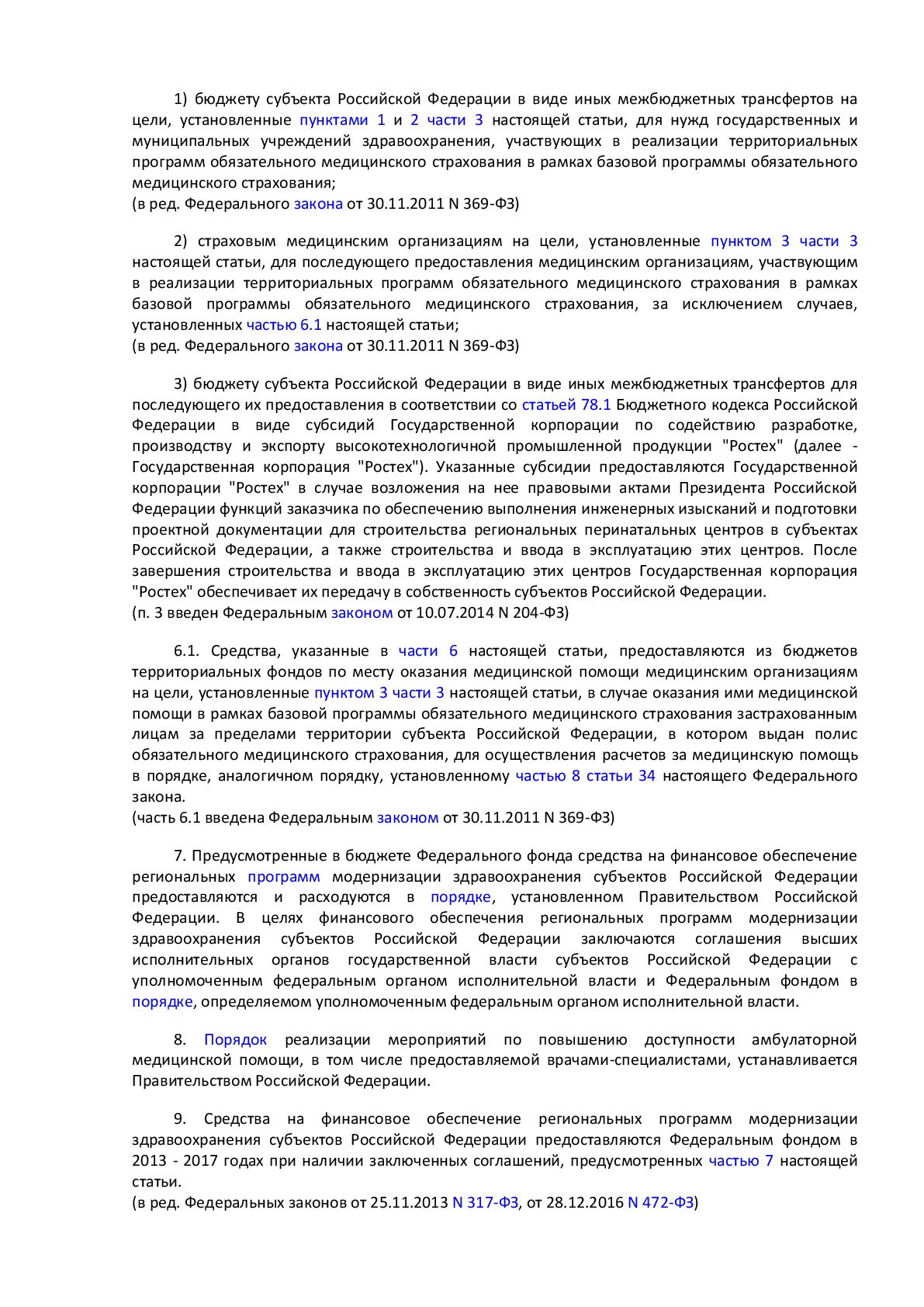 1) бюджету субъекта Российской Федерации в виде иных межбюджетных трансфертов на цели, установленные пунктами 1 и 2 части 3 настоящей статьи, для нужд государственных и муниципальных учреждений здравоохранения, участвующих в реализации территориальных программ обязательного медицинского страхования в рамках базовой программы обязательного медицинского страхования;
(в ред. Федерального закона от 30.11.2011 N 369-ФЗ)

2) страховым медицинским организациям на цели, установленные пунктом 3 части 3 настоящей статьи, для последующего предоставления медицинским организациям, участвующим в реализации территориальных программ обязательного медицинского страхования в рамках базовой программы обязательного медицинского страхования, за исключением случаев, установленных частью 6.1 настоящей статьи;
(в ред. Федерального закона от 30.11.2011 N 369-ФЗ)

3) бюджету субъекта Российской Федерации в виде иных межбюджетных трансфертов для последующего их предоставления в соответствии со статьей 78.1 Бюджетного кодекса Российской Федерации в виде субсидий Государственной корпорации по содействию разработке, производству и экспорту высокотехнологичной промышленной продукции "Ростех" (далее - Государственная корпорация "Ростех"). Указанные субсидии предоставляются Государственной корпорации "Ростех" в случае возложения на нее правовыми актами Президента Российской Федерации функций заказчика по обеспечению выполнения инженерных изысканий и подготовки проектной документации для строительства региональных перинатальных центров в субъектах Российской Федерации, а также строительства и ввода в эксплуатацию этих центров. После завершения строительства и ввода в эксплуатацию этих центров Государственная корпорация "Ростех" обеспечивает их передачу в собственность субъектов Российской Федерации.
(п. 3 введен Федеральным законом от 10.07.2014 N 204-ФЗ)

6.1. Средства, указанные в части 6 настоящей статьи, предоставляются из бюджетов территориальных фондов по месту оказания медицинской помощи медицинским организациям на цели, установленные пунктом 3 части 3 настоящей статьи, в случае оказания ими медицинской помощи в рамках базовой программы обязательного медицинского страхования застрахованным лицам за пределами территории субъекта Российской Федерации, в котором выдан полис обязательного медицинского страхования, для осуществления расчетов за медицинскую помощь в порядке, аналогичном порядку, установленному частью 8 статьи 34 настоящего Федерального закона.
(часть 6.1 введена Федеральным законом от 30.11.2011 N 369-ФЗ)

7. Предусмотренные в бюджете Федерального фонда средства на финансовое обеспечение региональных программ модернизации здравоохранения субъектов Российской Федерации предоставляются и расходуются в порядке, установленном Правительством Российской Федерации. В целях финансового обеспечения региональных программ модернизации здравоохранения субъектов Российской Федерации заключаются соглашения высших исполнительных органов государственной власти субъектов Российской Федерации с уполномоченным федеральным органом исполнительной власти и Федеральным фондом в порядке, определяемом уполномоченным федеральным органом исполнительной власти.

8. Порядок реализации мероприятий по повышению доступности амбулаторной медицинской помощи, в том числе предоставляемой врачами-специалистами, устанавливается Правительством Российской Федерации.

9. Средства на финансовое обеспечение региональных программ модернизации здравоохранения субъектов Российской Федерации предоставляются Федеральным фондом в 2013 - 2017 годах при наличии заключенных соглашений, предусмотренных частью 7 настоящей статьи.
(в ред. Федеральных законов от 25.11.2013 N 317-ФЗ, от 28.12.2016 N 472-ФЗ)